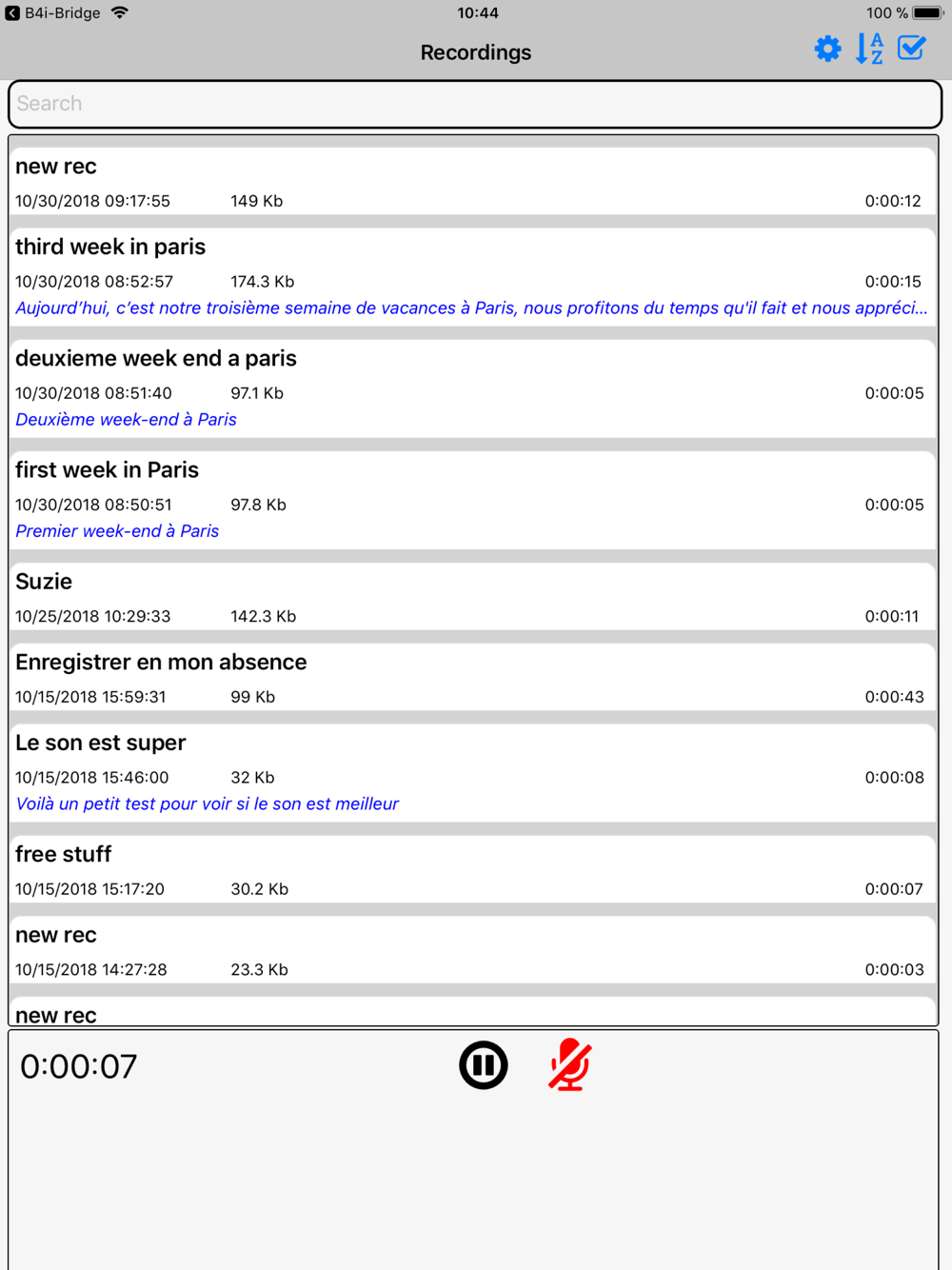 B4i-Bridge 10:44 100 %

Recordings

A
Z

Search

new rec
10/30/2018 09:17:55 149 Kb 0:00:12

third week in paris
10/30/2018 08:52:57 174.3 Kb 0:00:15
Aujourd'hui, c'est notre troisième semaine de vacances à Paris, nous profitons du temps qu'il fait et nous appréci...

deuxieme week end a paris
10/30/2018 08:51:40 97.1 Kb 0:00:05
Deuxième week-end à Paris

first week in Paris
10/30/2018 08:50:51 97.8 Kb 0:00:05
Premier week-end à Paris

Suzie
10/25/2018 10:29:33 142.3 Kb 0:00:11

Enregistrer en mon absence
10/15/2018 15:59:31 99 Kb 0:00:43

Le son est super
10/15/2018 15:46:00 32 Kb 0:00:08
Voilà un petit test pour voir si le son est meilleur

free stuff
10/15/2018 15:17:20 30.2 Kb 0:00:07

new rec
10/15/2018 14:27:28 23.3 Kb 0:00:03

new rec

0:00:07